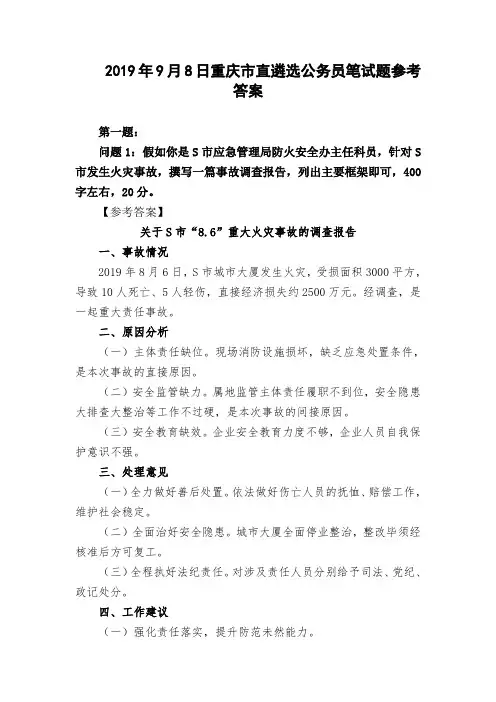 2019年9月8日重庆市直遴选公务员笔试题参考答案

第一题：

问题1：假如你是S市应急管理局防火安全办主任科员，针对S市发生火灾事故，撰写一篇事故调查报告，列出主要框架即可，400字左右，20分。

【参考答案】

关于S市“8.6”重大火灾事故的调查报告

一、事故情况

2019年8月6日，S市城市大厦发生火灾，受损面积3000平方，导致10人死亡、5人轻伤，直接经济损失约2500万元。经调查，是一起重大责任事故。

二、原因分析

（一）主体责任缺位。现场消防设施损坏，缺乏应急处置条件，是本次事故的直接原因。

（二）安全监管缺力。属地监管主体责任履职不到位，安全隐患大排查大整治等工作不过硬，是本次事故的间接原因。

（三）安全教育缺效。企业安全教育力度不够，企业人员自我保护意识不强。

三、处理意见

（一）全力做好善后处置。依法做好伤亡人员的抚恤、赔偿工作，维护社会稳定。

（二）全面治好安全隐患。城市大厦全面停业整治，整改毕须经核准后方可复工。

（三）全程执好法纪责任。对涉及责任人员分别给予司法、党纪、政记处分。

四、工作建议

（一）强化责任落实，提升防范未然能力。